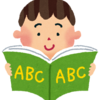 ABC ABC